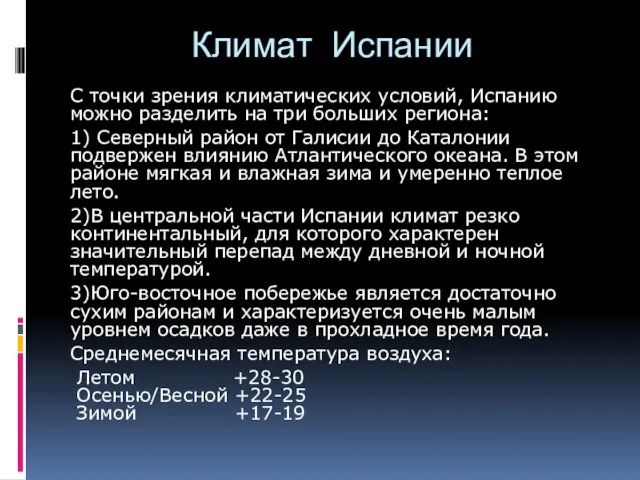 Климат Испании

С точки зрения климатических условий, Испанию можно разделить на три больших региона:

1) Северный район от Галисии до Каталонии подвержен влиянию Атлантического океана. В этом районе мягкая и влажная зима и умеренно теплое лето.

2)В центральной части Испании климат резко континентальный, для которого характерен значительный перепад между дневной и ночной температурой.

3)Юго-восточное побережье является достаточно сухим районам и характеризуется очень малым уровнем осадков даже в прохладное время года.

Среднемесячная температура воздуха:

Летом +28-30
Осенью/Весной +22-25
Зимой +17-19